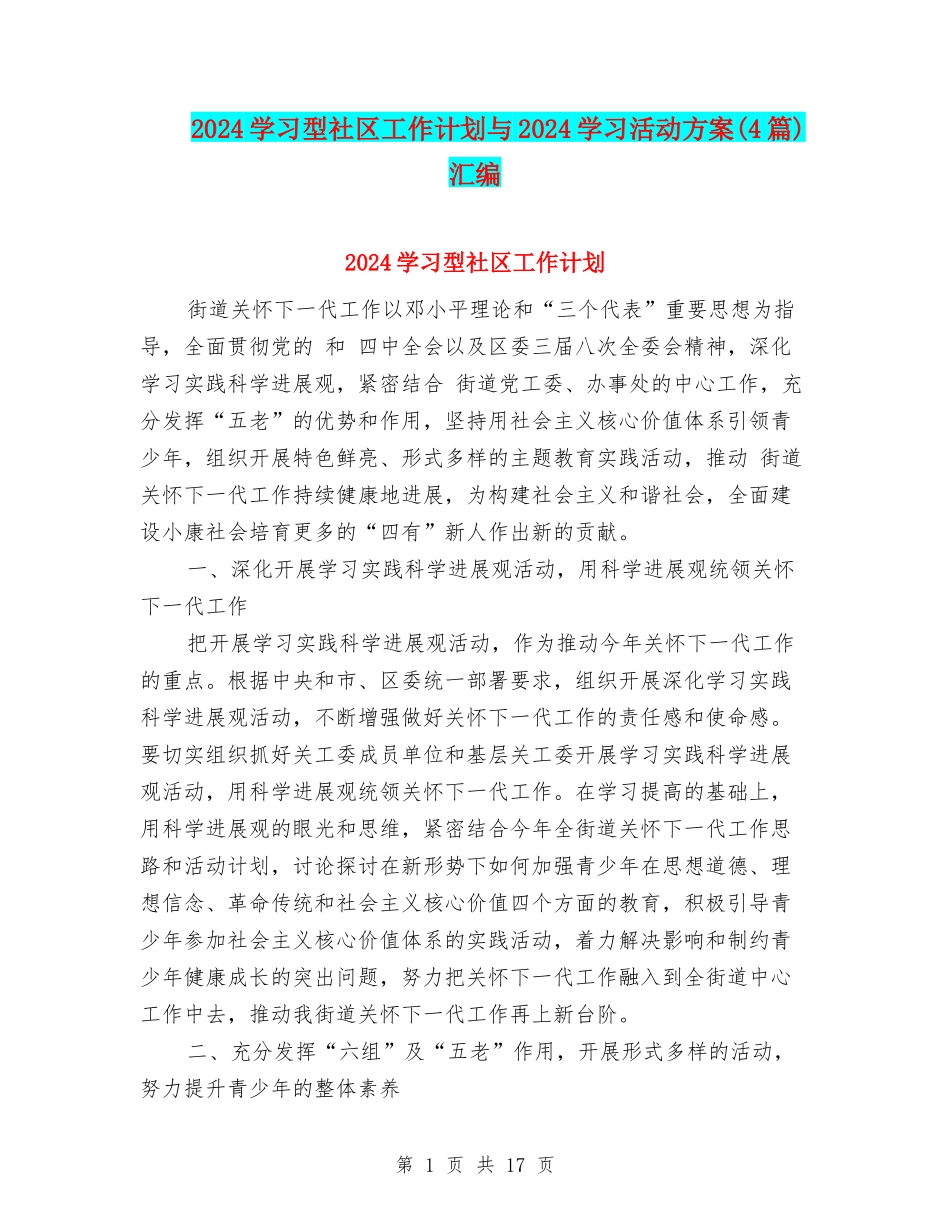 2024学习型社区工作计划与2024学习活动方案(4篇)汇编

2024学习型社区工作计划

街道关怀下一代工作以邓小平理论和“三个代表”重要思想为指导，全面贯彻党的 和 四中全会以及区委三届八次全委会精神，深化学习实践科学进展观，紧密结合 街道党工委、办事处的中心工作，充分发挥“五老”的优势和作用，坚持用社会主义核心价值体系引领青少年，组织开展特色鲜亮、形式多样的主题教育实践活动，推动 街道关怀下一代工作持续健康地进展，为构建社会主义和谐社会，全面建设小康社会培育更多的“四有”新人作出新的贡献。

一、深化开展学习实践科学进展观活动，用科学进展观统领关怀下一代工作

把开展学习实践科学进展观活动，作为推动今年关怀下一代工作的重点。根据中央和市、区委统一部署要求，组织开展深化学习实践科学进展观活动，不断增强做好关怀下一代工作的责任感和使命感。要切实组织抓好关工委成员单位和基层关工委开展学习实践科学进展观活动，用科学进展观统领关怀下一代工作。在学习提高的基础上，用科学进展观的眼光和思维，紧密结合今年全街道关怀下一代工作思路和活动计划，讨论探讨在新形势下如何加强青少年在思想道德、理想信念、革命传统和社会主义核心价值四个方面的教育，积极引导青少年参加社会主义核心价值体系的实践活动，着力解决影响和制约青少年健康成长的突出问题，努力把关怀下一代工作融入到全街道中心工作中去，推动我街道关怀下一代工作再上新台阶。

二、充分发挥“六组”及“五老”作用，开展形式多样的活动，努力提升青少年的整体素养

第 1 页 共 17 页